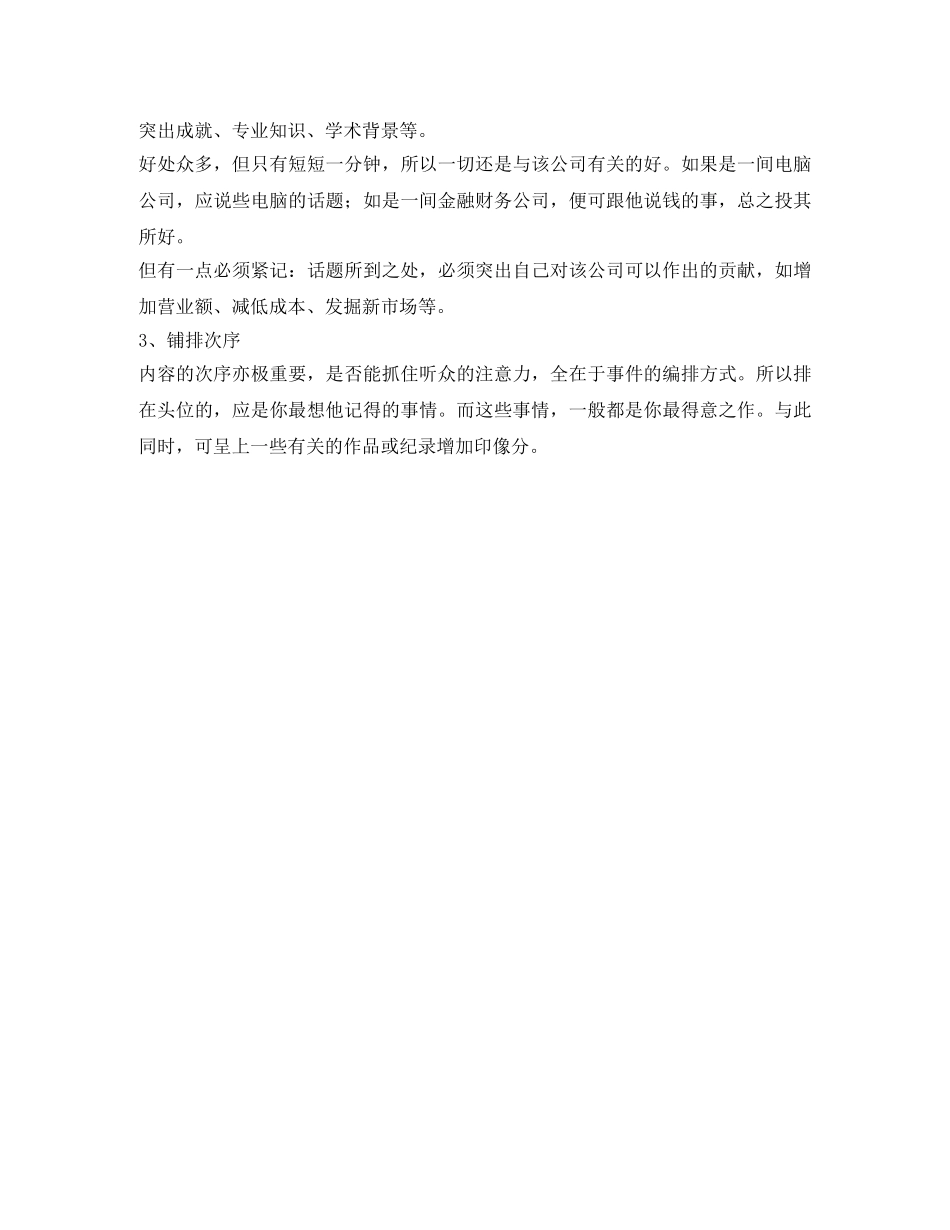 突出成就、专业知识、学术背景等。

好处众多，但只有短短一分钟，所以一切还是与该公司有关的好。如果是一间电脑公司，应说些电脑的话题；如是一间金融财务公司，便可跟他说钱的事，总之投其所好。

但有一点必须紧记：话题所到之处，必须突出自己对该公司可以作出的贡献，如增加营业额、减低成本、发掘新市场等。

3、铺排次序

内容的次序亦极重要，是否能抓住听众的注意力，全在于事件的编排方式。所以排在头位的，应是你最想他记得的事情。而这些事情，一般都是你最得意之作。与此同时，可呈上一些有关的作品或纪录增加印像分。